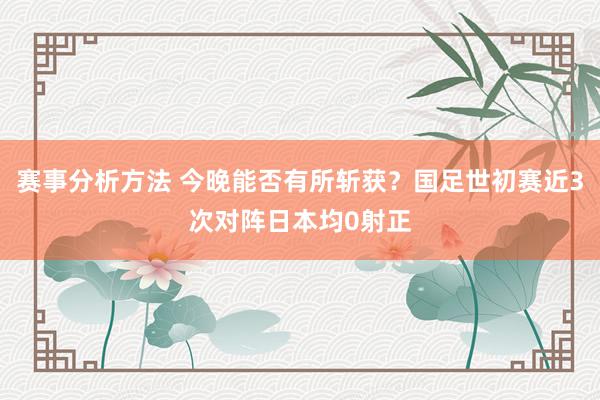 赛事分析方法 今晚能否有所斩获？国足世初赛近3次对阵日本均0射正